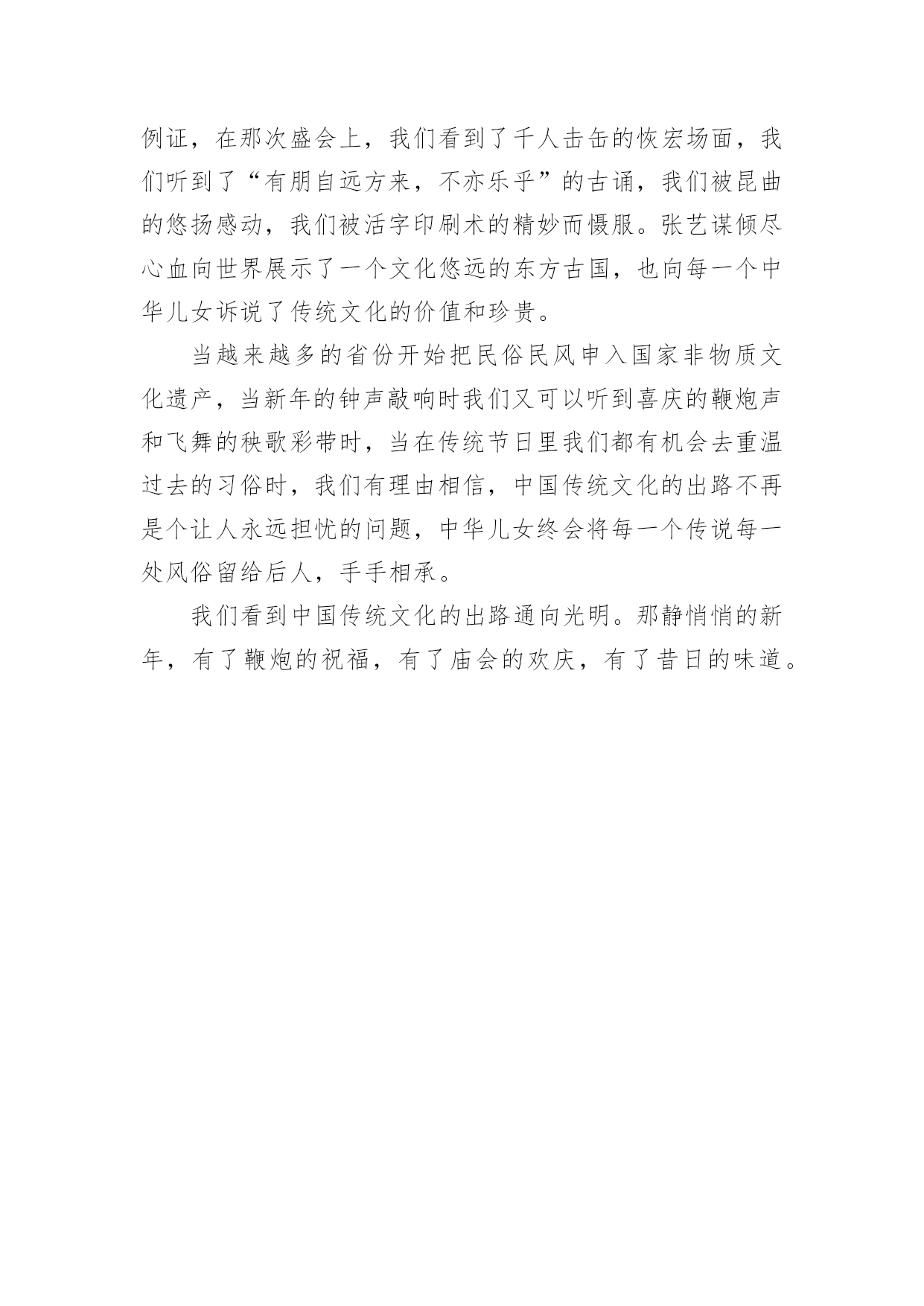 例证，在那次盛会上，我们看到了千人击缶的恢宏场面，我们听到了“有朋自远方来，不亦乐乎”的古诵，我们被昆曲的悠扬感动，我们被活字印刷术的精妙而慑服。张艺谋倾尽心血向世界展示了一个文化悠远的东方古国，也向每一个中华儿女诉说了传统文化的价值和珍贵。

当越来越多的省份开始把民俗民风申入国家非物质文化遗产，当新年的钟声敲响时我们又可以听到喜庆的鞭炮声和飞舞的秧歌彩带时，当在传统节日里我们都有机会去重温过去的习俗时，我们有理由相信，中国传统文化的出路不再是个让人永远担忧的问题，中华儿女终会将每一个传说每一处风俗留给后人，手手相承。

我们看到中国传统文化的出路通向光明。那静悄悄的新年，有了鞭炮的祝福，有了庙会的欢庆，有了昔日的味道。